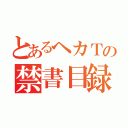 とあるヘカTの
禁書目録